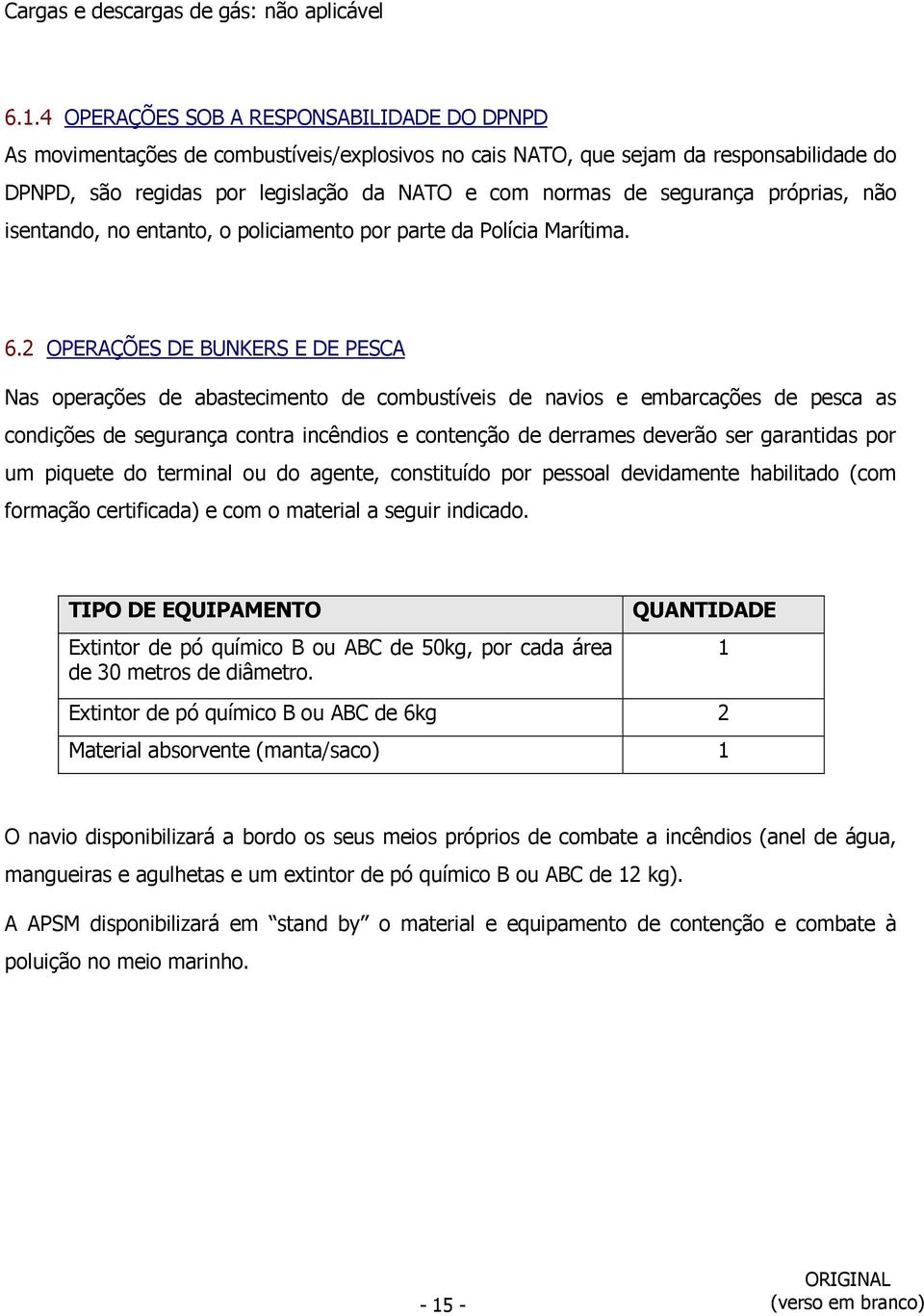 Cargas e descargas de gás: não aplicável

6.1.4 OPERAÇÕES SOB A RESPONSABILIDADE DO DPNPD

As movimentações de combustíveis/explosivos no cais NATO, que sejam da responsabilidade do DPNPD, são regidas por legislação da NATO e com normas de segurança próprias, não isentando, no entanto, o policiamento por parte da Polícia Marítima.

6.2 OPERAÇÕES DE BUNKERS E DE PESCA

Nas operações de abastecimento de combustíveis de navios e embarcações de pesca as condições de segurança contra incêndios e contenção de derrames deverão ser garantidas por um piquete do terminal ou do agente, constituído por pessoal devidamente habilitado (com formação certificada) e com o material a seguir indicado.

| TIPO DE EQUIPAMENTO | QUANTIDADE |
|---|---|
| Extintor de pó químico B ou ABC de 50kg, por cada área de 30 metros de diâmetro. | 1 |
| Extintor de pó químico B ou ABC de 6kg | 2 |
| Material absorvente (manta/saco) | 1 |

O navio disponibilizará a bordo os seus meios próprios de combate a incêndios (anel de água, mangueiras e agulhetas e um extintor de pó químico B ou ABC de 12 kg).

A APSM disponibilizará em “stand by” o material e equipamento de contenção e combate à poluição no meio marinho.

- 15 -

ORIGINAL
(verso em branco)